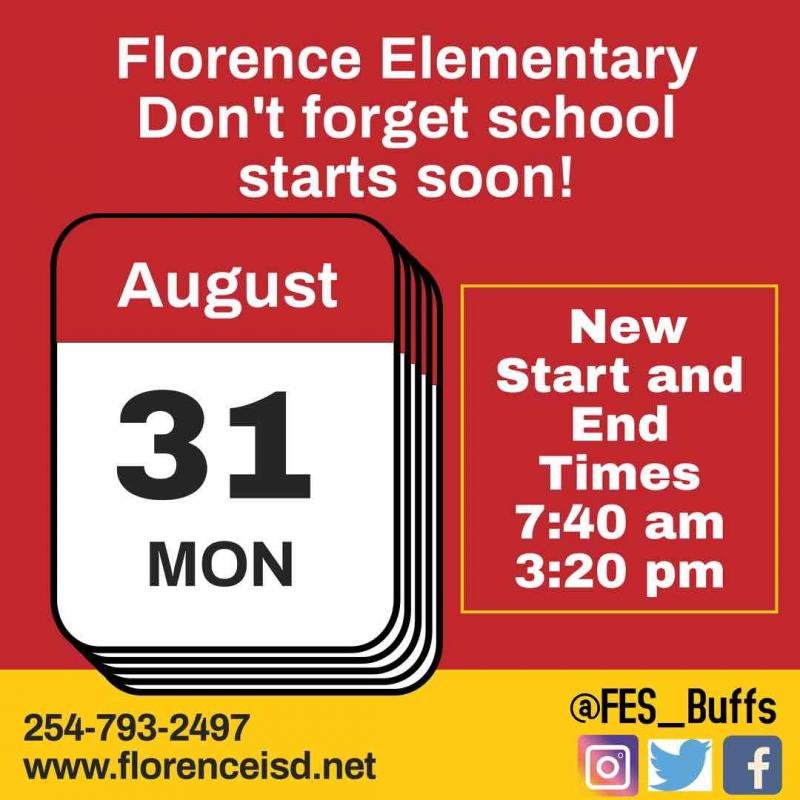 Florence Elementary
Don't forget school starts soon!

August
31
MON

New
Start and
End
Times
7:40 am
3:20 pm

254-793-2497
www.florenceisd.net

@FES_Buffs